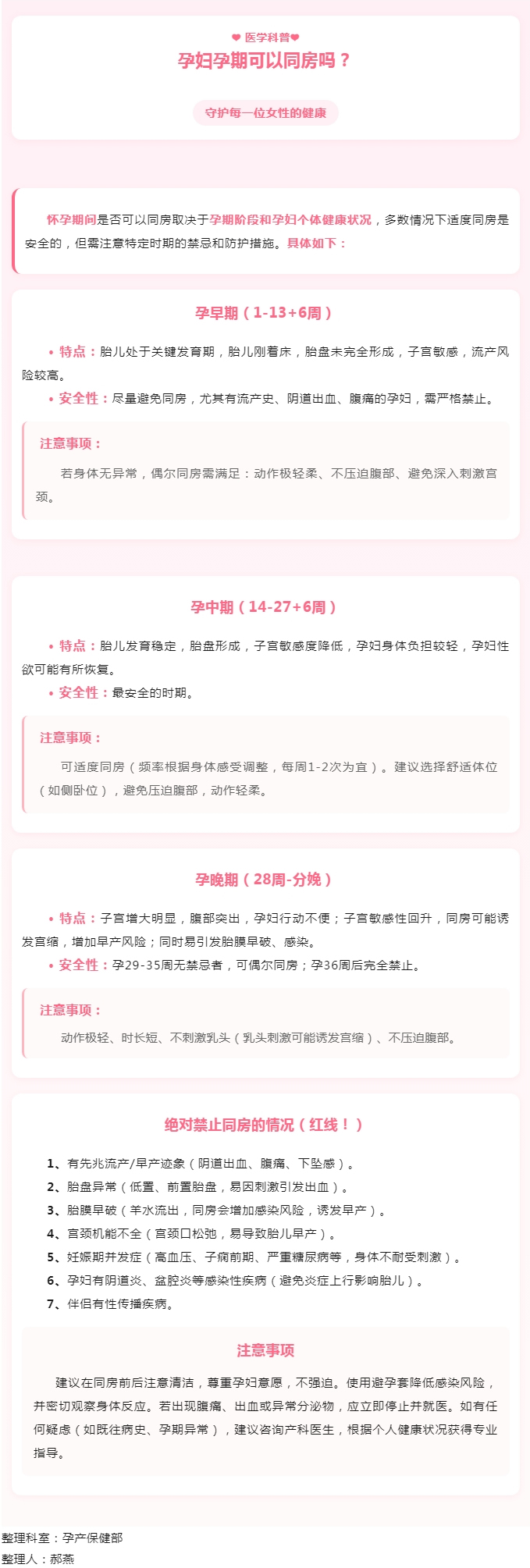 ❤ 医学科普❤

孕妇孕期可以同房吗？

守护每一位女性的健康

怀孕期间是否可以同房取决于孕期阶段和孕妇个体健康状况，多数情况下适度同房是安全的，但需注意特定时期的禁忌和防护措施。具体如下：

孕早期（1-13+6周）

• 特点：胎儿处于关键发育期，胎儿刚着床，胎盘未完全形成，子宫敏感，流产风险较高。

• 安全性：尽量避免同房，尤其有流产史、阴道出血、腹痛的孕妇，需严格禁止。

注意事项：

若身体无异常，偶尔同房需满足：动作极轻柔、不压迫腹部、避免深入刺激宫颈。

孕中期（14-27+6周）

• 特点：胎儿发育稳定，胎盘形成，子宫敏感度降低，孕妇身体负担较轻，孕妇性欲可能有所恢复。

• 安全性：最安全的时期。

注意事项：

可适度同房（频率根据身体感受调整，每周1-2次为宜）。建议选择舒适体位（如侧卧位），避免压迫腹部，动作轻柔。

孕晚期（28周-分娩）

• 特点：子宫增大明显，腹部突出，孕妇行动不便；子宫敏感性回升，同房可能诱发宫缩，增加早产风险；同时易引发胎膜早破、感染。

• 安全性：孕29-35周无禁忌者，可偶尔同房；孕36周后完全禁止。

注意事项：

动作极轻、时长短、不刺激乳头（乳头刺激可能诱发宫缩）、不压迫腹部。

绝对禁止同房的情况（红线！）

1、有先兆流产/早产迹象（阴道出血、腹痛、下坠感）。
2、胎盘异常（低置、前置胎盘，易因刺激引发出血）。
3、胎膜早破（羊水流出，同房会增加感染风险，诱发早产）。
4、宫颈机能不全（宫颈口松弛，易导致胎儿早产）。
5、妊娠期并发症（高血压、子痫前期、严重糖尿病等，身体不耐受刺激）。
6、孕妇有阴道炎、盆腔炎等感染性疾病（避免炎症上行影响胎儿）。
7、伴侣有性传播疾病。

注意事项

建议在同房前后注意清洁，尊重孕妇意愿，不强迫。使用避孕套降低感染风险，并密切观察身体反应。若出现腹痛、出血或异常分泌物，应立即停止并就医。如有任何疑虑（如既往病史、孕期异常），建议咨询产科医生，根据个人健康状况获得专业指导。

整理科室：孕产保健部
整理人：郝燕